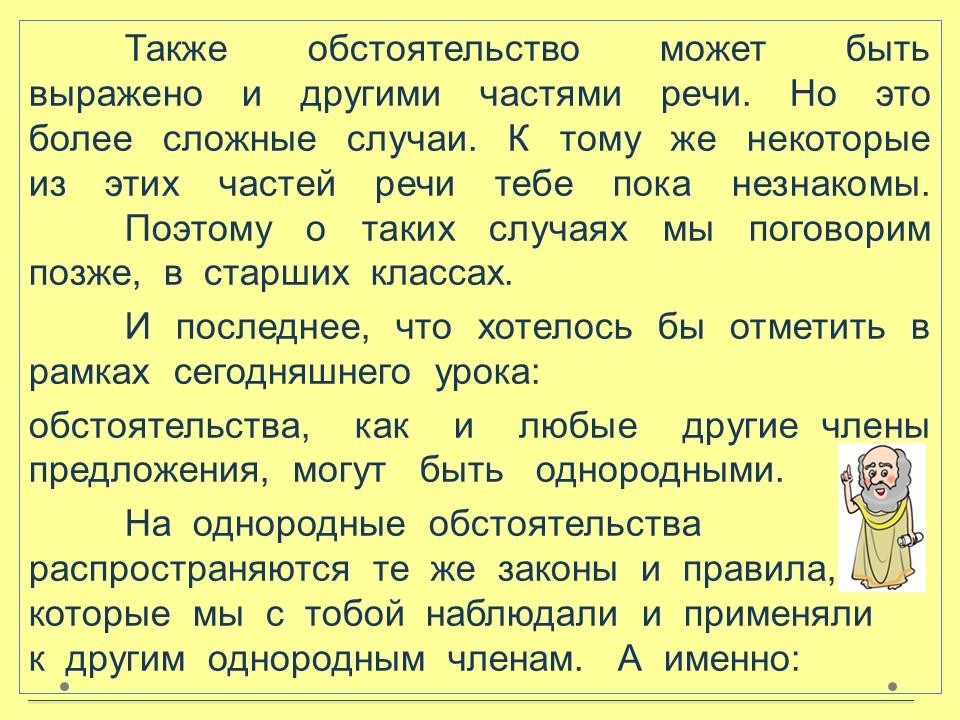 Также обстоятельство может быть выражено и другими частями речи. Но это более сложные случаи. К тому же некоторые из этих частей речи тебе пока незнакомы.

Поэтому о таких случаях мы поговорим позже, в старших классах.

И последнее, что хотелось бы отметить в рамках сегодняшнего урока:

обстоятельства, как и любые другие члены предложения, могут быть однородными.

На однородные обстоятельства распространяются те же законы и правила, которые мы с тобой наблюдали и применяли к другим однородным членам. А именно: